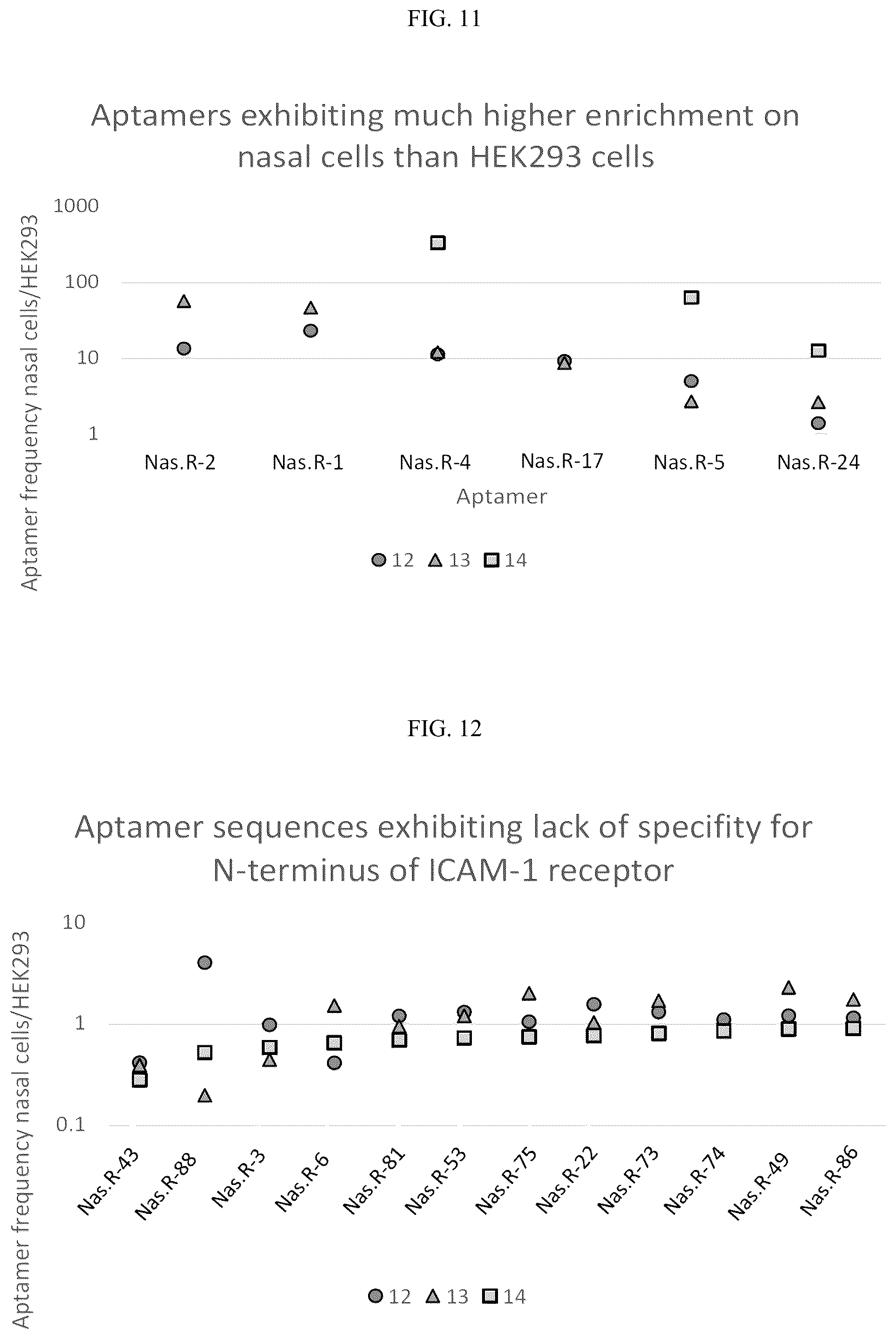 FIG. 11

Aptamers exhibiting much higher enrichment on nasal cells than HEK293 cells

Aptamer frequency nasal cells/HEK293

1000
100
10
1

Nas.R-2
Nas.R-1
Nas.R-4
Nas.R-17
Nas.R-5
Nas.R-24

Aptamer

12 13 14

FIG. 12

Aptamer sequences exhibiting lack of specifity for N-terminus of ICAM-1 receptor

Aptamer frequency nasal cells/HEK293

10
1
0.1

Nas.R-43
Nas.R-88
Nas.R-3
Nas.R-6
Nas.R-81
Nas.R-53
Nas.R-75
Nas.R-22
Nas.R-73
Nas.R-74
Nas.R-49
Nas.R-86

12 13 14